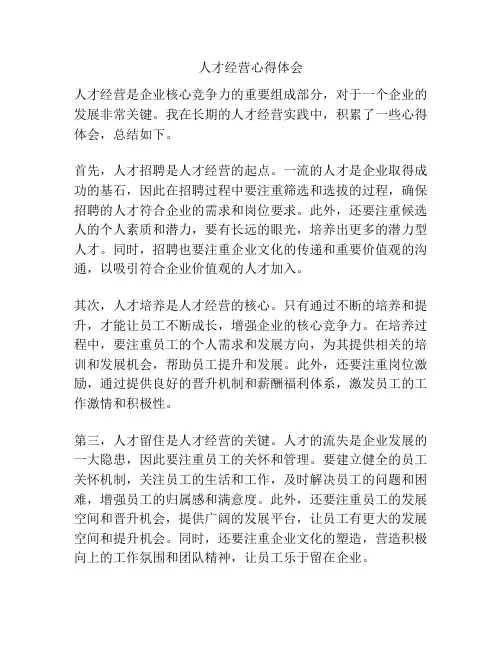 人才经营心得体会

人才经营是企业核心竞争力的重要组成部分，对于一个企业的发展非常关键。我在长期的人才经营实践中，积累了一些心得体会，总结如下。

首先，人才招聘是人才经营的起点。一流的人才是企业取得成功的基石，因此在招聘过程中要注重筛选和选拔的过程，确保招聘的人才符合企业的需求和岗位要求。此外，还要注重候选人的个人素质和潜力，要有长远的眼光，培养出更多的潜力型人才。同时，招聘也要注重企业文化的传递和重要价值观的沟通，以吸引符合企业价值观的人才加入。

其次，人才培养是人才经营的核心。只有通过不断的培养和提升，才能让员工不断成长，增强企业的核心竞争力。在培养过程中，要注重员工的个人需求和发展方向，为其提供相关的培训和发展机会，帮助员工提升和发展。此外，还要注重岗位激励，通过提供良好的晋升机制和薪酬福利体系，激发员工的工作激情和积极性。

第三，人才留住是人才经营的关键。人才的流失是企业发展的一大隐患，因此要注重员工的关怀和管理。要建立健全的员工关怀机制，关注员工的生活和工作，及时解决员工的问题和困难，增强员工的归属感和满意度。此外，还要注重员工的发展空间和晋升机会，提供广阔的发展平台，让员工有更大的发展空间和提升机会。同时，还要注重企业文化的塑造，营造积极向上的工作氛围和团队精神，让员工乐于留在企业。